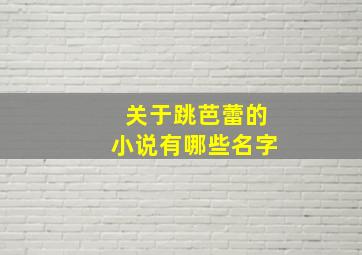 关于跳芭蕾的
小说有哪些名字